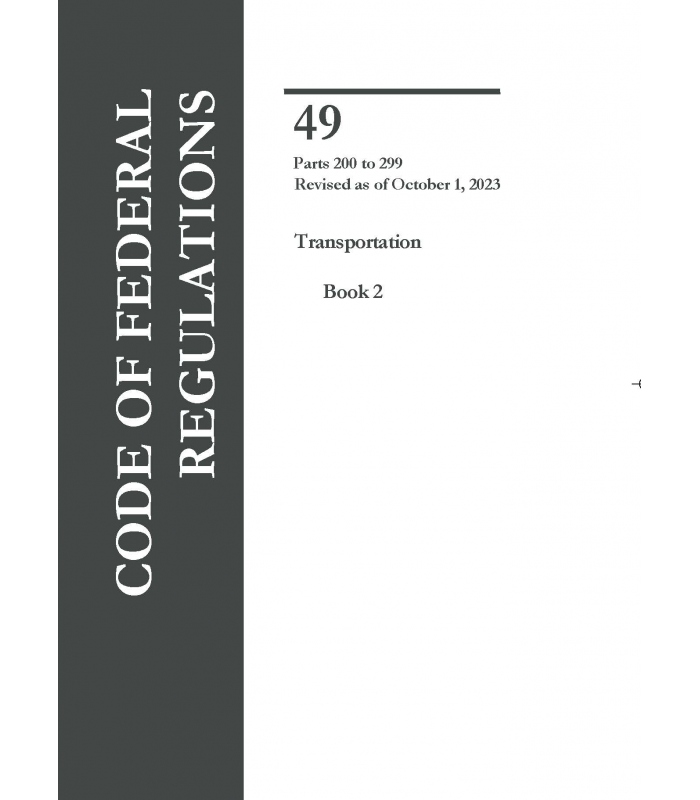 CODE OF FEDERAL REGULATIONS

49

Parts 200 to 299
Revised as of October 1, 2023

Transportation

Book 2